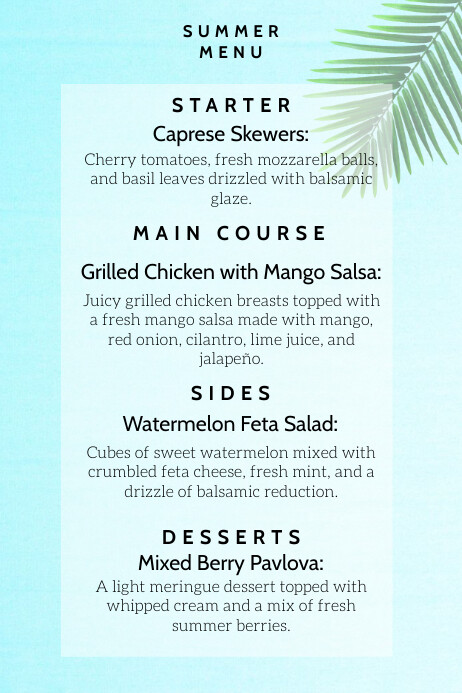 SUMMER
MENU

STARTER

Caprese Skewers:

Cherry tomatoes, fresh mozzarella balls, and basil leaves drizzled with balsamic glaze.

MAIN COURSE

Grilled Chicken with Mango Salsa:

Juicy grilled chicken breasts topped with a fresh mango salsa made with mango, red onion, cilantro, lime juice, and jalapeño.

SIDES

Watermelon Feta Salad:

Cubes of sweet watermelon mixed with crumbled feta cheese, fresh mint, and a drizzle of balsamic reduction.

DESSERTS

Mixed Berry Pavlova:

A light meringue dessert topped with whipped cream and a mix of fresh summer berries.